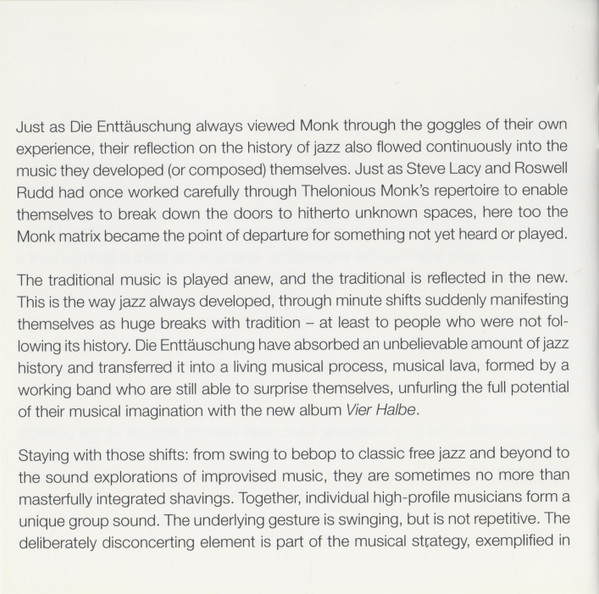 Just as Die Enttäuschung always viewed Monk through the goggles of their own experience, their reflection on the history of jazz also flowed continuously into the music they developed (or composed) themselves. Just as Steve Lacy and Roswell Rudd had once worked carefully through Thelonious Monk's repertoire to enable themselves to break down the doors to hitherto unknown spaces, here too the Monk matrix became the point of departure for something not yet heard or played.

The traditional music is played anew, and the traditional is reflected in the new. This is the way jazz always developed, through minute shifts suddenly manifesting themselves as huge breaks with tradition – at least to people who were not following its history. Die Enttäuschung have absorbed an unbelievable amount of jazz history and transferred it into a living musical process, musical lava, formed by a working band who are still able to surprise themselves, unfurling the full potential of their musical imagination with the new album Vier Halbe.

Staying with those shifts: from swing to bebop to classic free jazz and beyond to the sound explorations of improvised music, they are sometimes no more than masterfully integrated shavings. Together, individual high-profile musicians form a unique group sound. The underlying gesture is swinging, but is not repetitive. The deliberately disconcerting element is part of the musical strategy, exemplified in